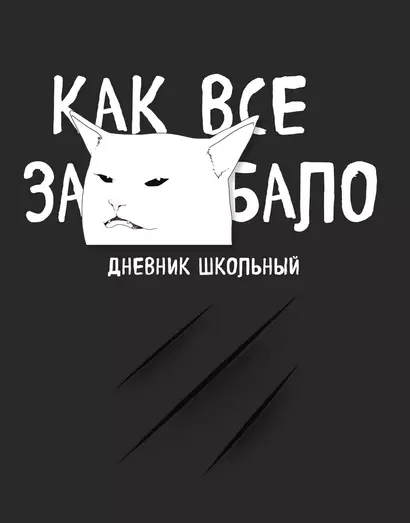 КАК ВСЕ
ЗА БАЛО

ДНЕВНИК ШКОЛЬНЫЙ